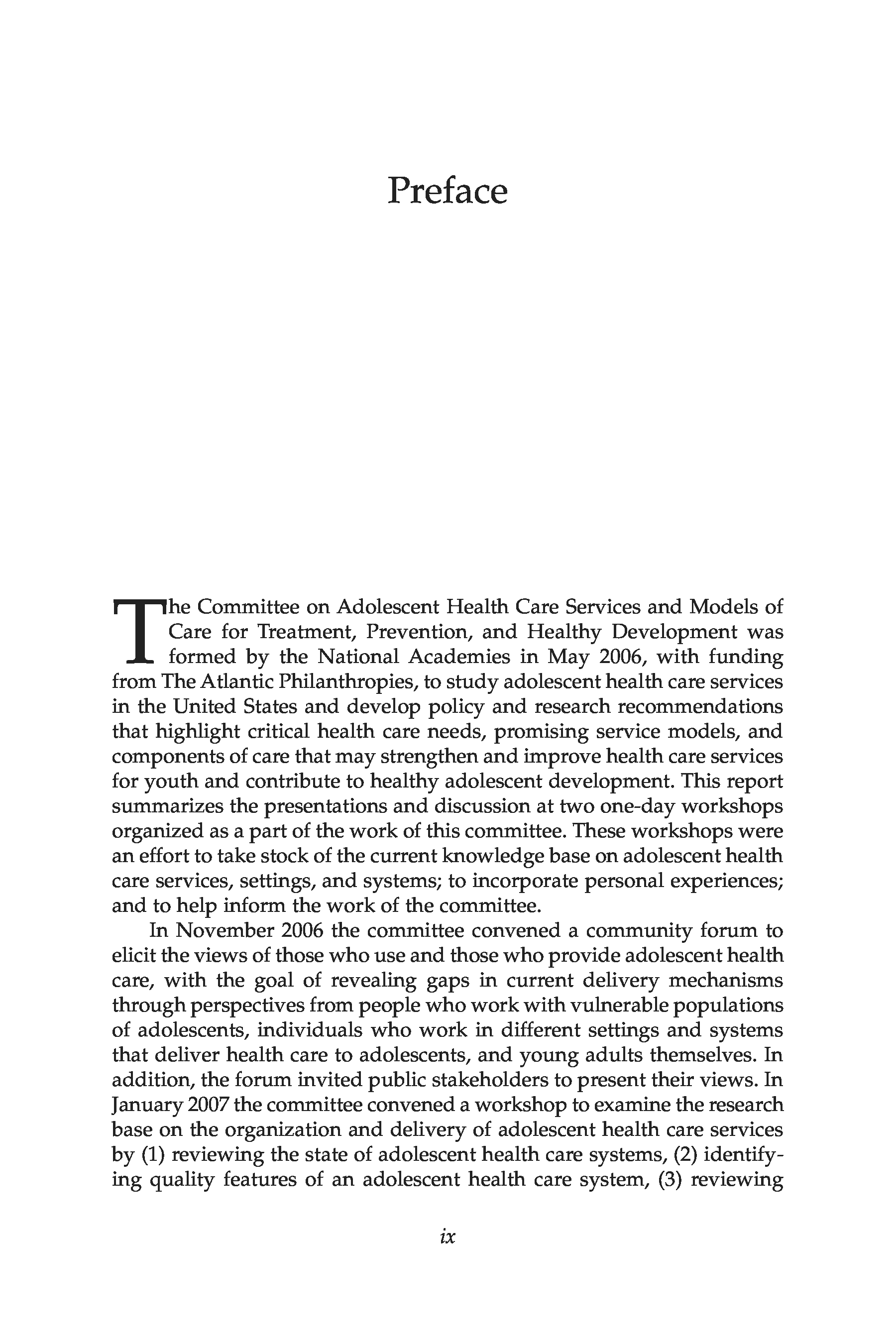 Preface

The Committee on Adolescent Health Care Services and Models of Care for Treatment, Prevention, and Healthy Development was formed by the National Academies in May 2006, with funding from The Atlantic Philanthropies, to study adolescent health care services in the United States and develop policy and research recommendations that highlight critical health care needs, promising service models, and components of care that may strengthen and improve health care services for youth and contribute to healthy adolescent development. This report summarizes the presentations and discussion at two one-day workshops organized as a part of the work of this committee. These workshops were an effort to take stock of the current knowledge base on adolescent health care services, settings, and systems; to incorporate personal experiences; and to help inform the work of the committee.

In November 2006 the committee convened a community forum to elicit the views of those who use and those who provide adolescent health care, with the goal of revealing gaps in current delivery mechanisms through perspectives from people who work with vulnerable populations of adolescents, individuals who work in different settings and systems that deliver health care to adolescents, and young adults themselves. In addition, the forum invited public stakeholders to present their views. In January 2007 the committee convened a workshop to examine the research base on the organization and delivery of adolescent health care services by (1) reviewing the state of adolescent health care systems, (2) identifying quality features of an adolescent health care system, (3) reviewing

ix